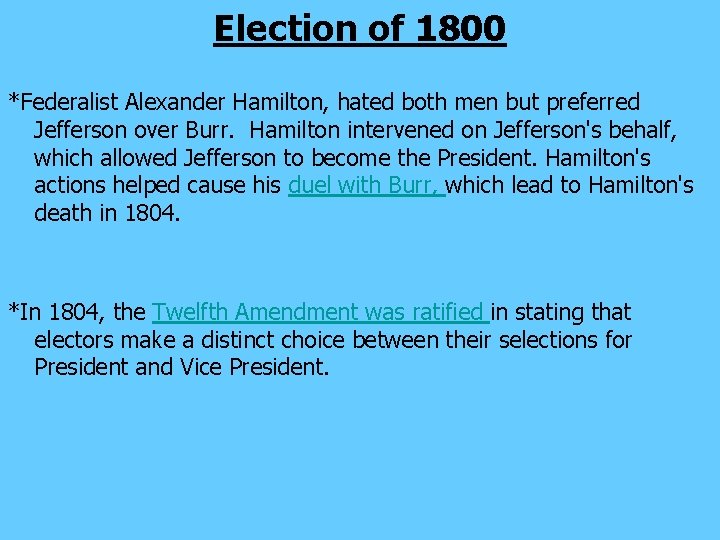 Election of 1800

*Federalist Alexander Hamilton, hated both men but preferred Jefferson over Burr. Hamilton intervened on Jefferson's behalf, which allowed Jefferson to become the President. Hamilton's actions helped cause his duel with Burr, which lead to Hamilton's death in 1804.

*In 1804, the Twelfth Amendment was ratified in stating that electors make a distinct choice between their selections for President and Vice President.